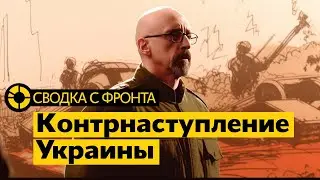 СВОДКА С ФРОНТА
Контрнаступление Украины